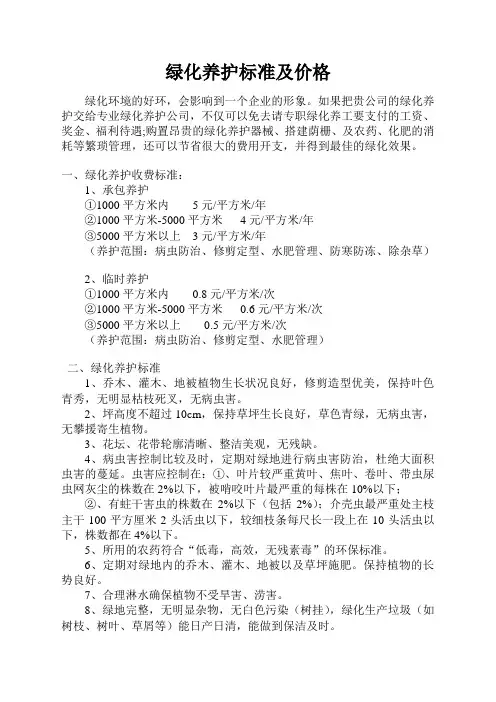 绿化养护标准及价格

绿化环境的好环，会影响到一个企业的形象。如果把贵公司的绿化养护交给专业绿化养护公司，不仅可以免去请专职绿化养工要支付的工资、奖金、福利待遇;购置昂贵的绿化养护器械、搭建荫棚、及农药、化肥的消耗等繁琐管理，还可以节省很大的费用开支，并得到最佳的绿化效果。

一、绿化养护收费标准：
1、承包养护
①1000 平方米内　5 元/平方米/年
②1000 平方米-5000 平方米　4 元/平方米/年
③5000 平方米以上　3 元/平方米/年
（养护范围：病虫防治、修剪定型、水肥管理、防寒防冻、除杂草）

2、临时养护
①1000 平方米内　0.8 元/平方米/次
②1000 平方米-5000 平方米　0.6 元/平方米/次
③5000 平方米以上　0.5 元/平方米/次
（养护范围：病虫防治、修剪定型、水肥管理）

二、绿化养护标准
1、乔木、灌木、地被植物生长状况良好，修剪造型优美，保持叶色青秀，无明显枯枝死叉，无病虫害。
2、坪高度不超过 10cm，保持草坪生长良好，草色青绿，无病虫害，无攀援寄生植物。
3、花坛、花带轮廓清晰、整洁美观，无残缺。
4、病虫害控制比较及时，定期对绿地进行病虫害防治，杜绝大面积虫害的蔓延。虫害应控制在：①、叶片较严重黄叶、焦叶、卷叶、带虫尿虫网灰尘的株数在 2%以下，被啃咬叶片最严重的每株在 10%以下；
②、有蛀干害虫的株数在 2%以下（包括 2%）；介壳虫最严重处主枝主干 100 平方厘米 2 头活虫以下，较细枝条每尺长一段上在 10 头活虫以下，株数都在 4%以下。
5、所用的农药符合“低毒，高效，无残素毒”的环保标准。
6、定期对绿地内的乔木、灌木、地被以及草坪施肥。保持植物的长势良好。
7、合理淋水确保植物不受旱害、涝害。
8、绿地完整，无明显杂物，无白色污染（树挂），绿化生产垃圾（如树枝、树叶、草屑等）能日产日清，能做到保洁及时。